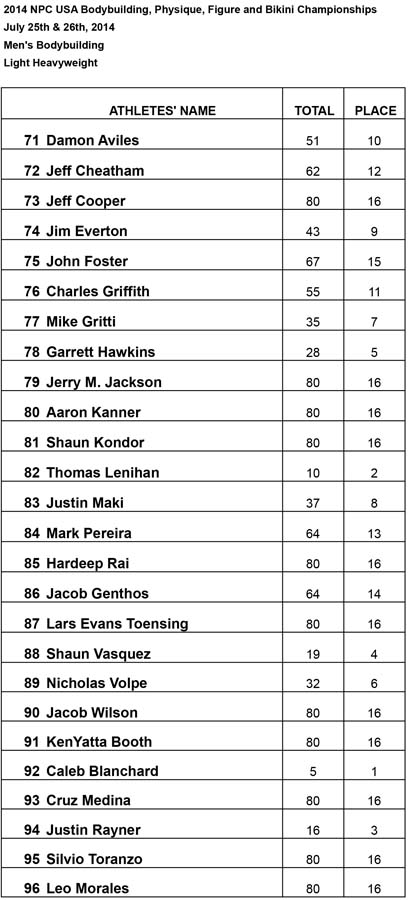 2014 NPC USA Bodybuilding, Physique, Figure and Bikini Championships
July 25th & 26th, 2014
Men's Bodybuilding
Light Heavyweight

| ATHLETES' NAME | TOTAL | PLACE |
|---|---|---|
| 71 Damon Aviles | 51 | 10 |
| 72 Jeff Cheatham | 62 | 12 |
| 73 Jeff Cooper | 80 | 16 |
| 74 Jim Everton | 43 | 9 |
| 75 John Foster | 67 | 15 |
| 76 Charles Griffith | 55 | 11 |
| 77 Mike Gritti | 35 | 7 |
| 78 Garrett Hawkins | 28 | 5 |
| 79 Jerry M. Jackson | 80 | 16 |
| 80 Aaron Kanner | 80 | 16 |
| 81 Shaun Kondor | 80 | 16 |
| 82 Thomas Lenihan | 10 | 2 |
| 83 Justin Maki | 37 | 8 |
| 84 Mark Pereira | 64 | 13 |
| 85 Hardeep Rai | 80 | 16 |
| 86 Jacob Genthos | 64 | 14 |
| 87 Lars Evans Toensing | 80 | 16 |
| 88 Shaun Vasquez | 19 | 4 |
| 89 Nicholas Volpe | 32 | 6 |
| 90 Jacob Wilson | 80 | 16 |
| 91 KenYatta Booth | 80 | 16 |
| 92 Caleb Blanchard | 5 | 1 |
| 93 Cruz Medina | 80 | 16 |
| 94 Justin Rayner | 16 | 3 |
| 95 Silvio Toranzo | 80 | 16 |
| 96 Leo Morales | 80 | 16 |